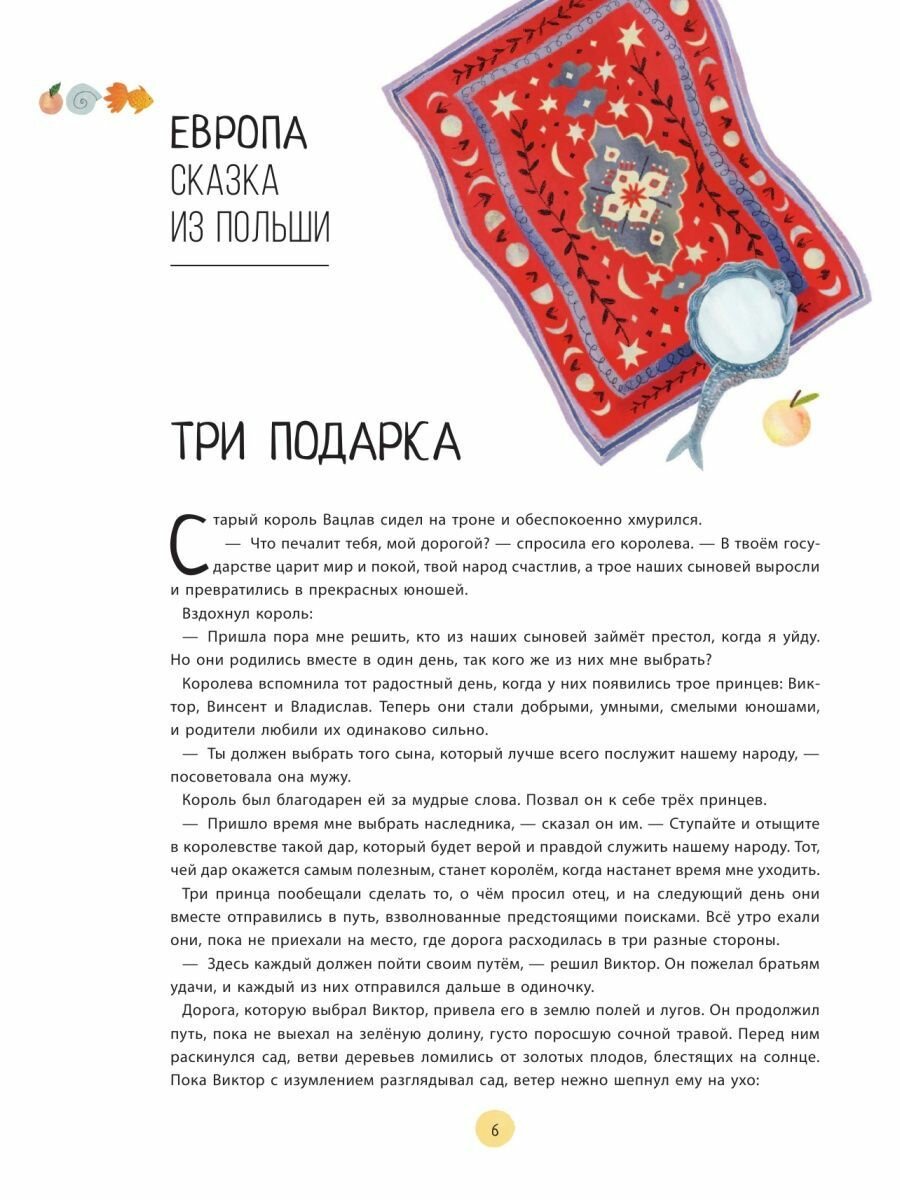 ЕВРОПА
СКАЗКА
ИЗ ПОЛЬШИ

ТРИ ПОДАРКА

Старый король Вацлав сидел на троне и обеспокоенно хмурился.

— Что печалит тебя, мой дорогой? — спросила его королева. — В твоём государстве царит мир и покой, твой народ счастлив, а трое наших сыновей выросли и превратились в прекрасных юношей.

Вздохнул король:

— Пришла пора мне решить, кто из наших сыновей займёт престол, когда я уйду. Но они родились вместе в один день, так кого же из них мне выбрать?

Королева вспомнила тот радостный день, когда у них появились трое принцев: Виктор, Винсент и Владислав. Теперь они стали добрыми, умными, смелыми юношами, и родители любили их одинаково сильно.

— Ты должен выбрать того сына, который лучше всего послужит нашему народу, — посоветовала она мужу.

Король был благодарен ей за мудрые слова. Позвал он к себе трёх принцев.

— Пришло время мне выбрать наследника, — сказал он им. — Ступайте и отыщите в королевстве такой дар, который будет верой и правдой служить нашему народу. Тот, чей дар окажется самым полезным, станет королём, когда настанет время мне уходить.

Три принца пообещали сделать то, о чём просил отец, и на следующий день они вместе отправились в путь, взволнованные предстоящими поисками. Всё утро ехали они, пока не приехали на место, где дорога расходилась в три разные стороны.

— Здесь каждый должен пойти своим путём, — решил Виктор. Он пожелал братьям удачи, и каждый из них отправился дальше в одиночку.

Дорога, которую выбрал Виктор, привела его в землю полей и лугов. Он продолжил путь, пока не выехал на зелёную долину, густо поросшую сочной травой. Перед ним раскинулся сад, ветви деревьев ломились от золотых плодов, блестящих на солнце. Пока Виктор с изумлением разглядывал сад, ветер нежно шепнул ему на ухо:

6